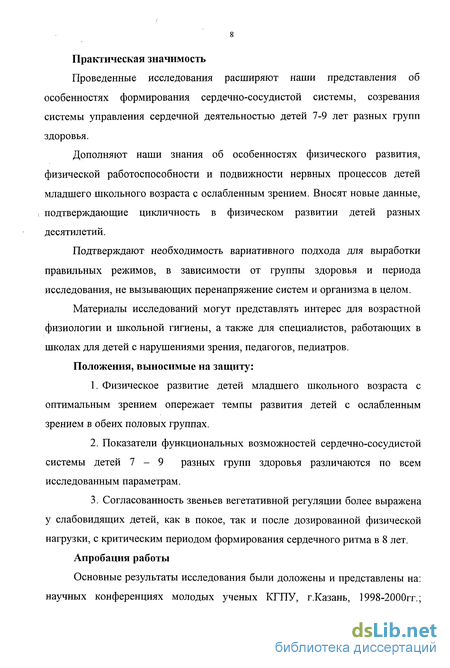 8

Практическая значимость

Проведенные исследования расширяют наши представления об особенностях формирования сердечно-сосудистой системы, созревания системы управления сердечной деятельностью детей 7-9 лет разных групп здоровья.

Дополняют наши знания об особенностях физического развития, физической работоспособности и подвижности нервных процессов детей младшего школьного возраста с ослабленным зрением. Вносят новые данные, подтверждающие цикличность в физическом развитии детей разных десятилетий.

Подтверждают необходимость вариативного подхода для выработки правильных режимов, в зависимости от группы здоровья и периода исследования, не вызывающих перенапряжение систем и организма в целом.

Материалы исследований могут представлять интерес для возрастной физиологии и школьной гигиены, а также для специалистов, работающих в школах для детей с нарушениями зрения, педагогов, педиатров.

Положения, выносимые на защиту:

1. Физическое развитие детей младшего школьного возраста с оптимальным зрением опережает темпы развития детей с ослабленным зрением в обеих половых группах.

2. Показатели функциональных возможностей сердечно-сосудистой системы детей 7 – 9 разных групп здоровья различаются по всем исследованным параметрам.

3. Согласованность звеньев вегетативной регуляции более выражена у слабовидящих детей, как в покое, так и после дозированной физической нагрузки, с критическим периодом формирования сердечного ритма в 8 лет.

Апробация работы

Основные результаты исследования были доложены и представлены на: научных конференциях молодых ученых КГПУ, г.Казань, 1998-2000гг.;

dsLib.net
библиотека диссертаций